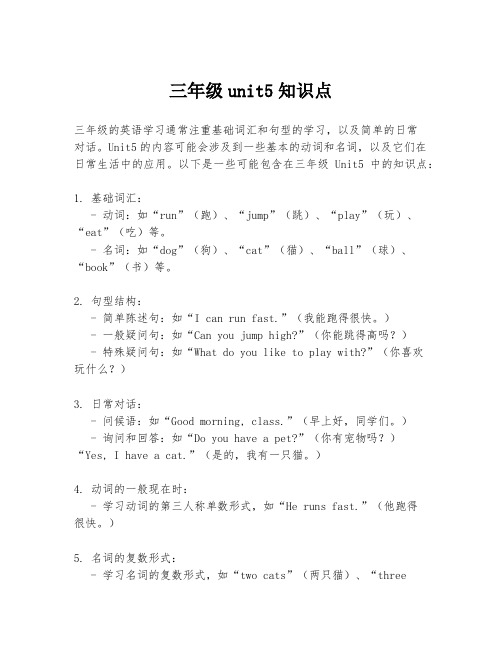 三年级 unit5 知识点

三年级的英语学习通常注重基础词汇和句型的学习，以及简单的日常对话。Unit5 的内容可能会涉及到一些基本的动词和名词，以及它们在日常生活中的应用。以下是一些可能包含在三年级 Unit5 中的知识点：

1. 基础词汇：
  - 动词：如“run”（跑）、“jump”（跳）、“play”（玩）、“eat”（吃）等。
  - 名词：如“dog”（狗）、“cat”（猫）、“ball”（球）、“book”（书）等。

2. 句型结构：
  - 简单陈述句：如“I can run fast.”（我能跑得很快。）
  - 一般疑问句：如“Can you jump high?”（你能跳得高吗？）
  - 特殊疑问句：如“What do you like to play with?”（你喜欢玩什么？）

3. 日常对话：
  - 问候语：如“Good morning, class.”（早上好，同学们。）
  - 询问和回答：如“Do you have a pet?”（你有宠物吗？）“Yes, I have a cat.”（是的，我有一只猫。）

4. 动词的一般现在时：
  - 学习动词的第三人称单数形式，如“He runs fast.”（他跑得很快。）

5. 名词的复数形式：
  - 学习名词的复数形式，如“two cats”（两只猫）、“three